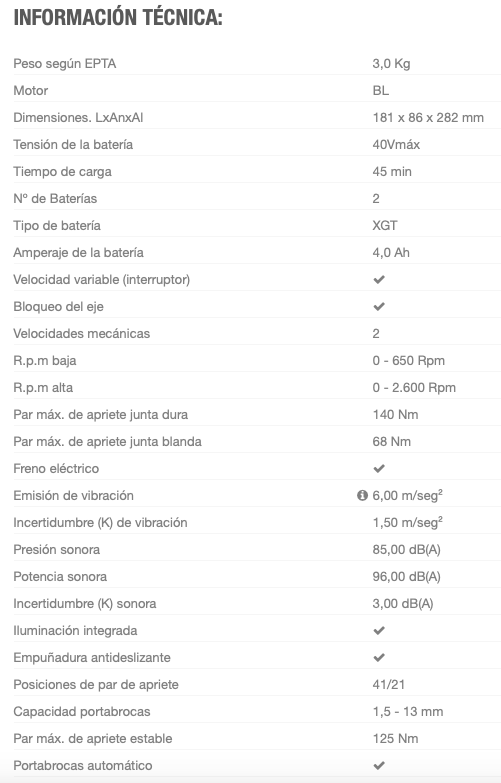 INFORMACIÓN TÉCNICA:

| | |
|---|---|
| Peso según EPTA | 3,0 Kg |
| Motor | BL |
| Dimensiones. LxAnxAl | 181 x 86 x 282 mm |
| Tensión de la batería | 40Vmáx |
| Tiempo de carga | 45 min |
| Nº de Baterías | 2 |
| Tipo de batería | XGT |
| Amperaje de la batería | 4,0 Ah |
| Velocidad variable (interruptor) | ✔ |
| Bloqueo del eje | ✔ |
| Velocidades mecánicas | 2 |
| R.p.m baja | 0 - 650 Rpm |
| R.p.m alta | 0 - 2.600 Rpm |
| Par máx. de apriete junta dura | 140 Nm |
| Par máx. de apriete junta blanda | 68 Nm |
| Freno eléctrico | ✔ |
| Emisión de vibración | 6,00 m/seg$^2$ |
| Incertidumbre (K) de vibración | 1,50 m/seg$^2$ |
| Presión sonora | 85,00 dB(A) |
| Potencia sonora | 96,00 dB(A) |
| Incertidumbre (K) sonora | 3,00 dB(A) |
| Iluminación integrada | ✔ |
| Empuñadura antideslizante | ✔ |
| Posiciones de par de apriete | 41/21 |
| Capacidad portabrocas | 1,5 - 13 mm |
| Par máx. de apriete estable | 125 Nm |
| Portabrocas automático | ✔ |